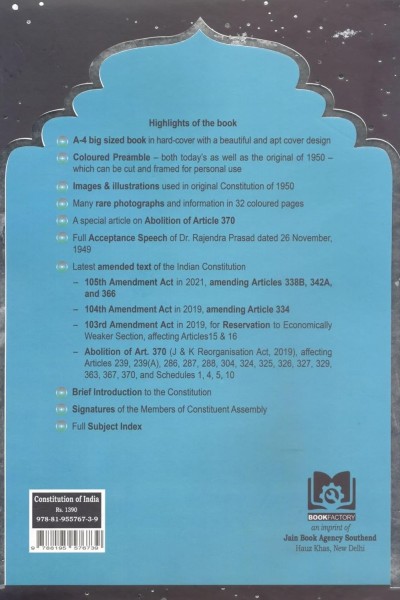 Highlights of the book

A-4 big sized book in hard-cover with a beautiful and apt cover design

Coloured Preamble – both today's as well as the original of 1950 – which can be cut and framed for personal use

Images & illustrations used in original Constitution of 1950

Many rare photographs and information in 32 coloured pages

A special article on Abolition of Article 370

Full Acceptance Speech of Dr. Rajendra Prasad dated 26 November, 1949

Latest amended text of the Indian Constitution

– 105th Amendment Act in 2021, amending Articles 338B, 342A, and 366

– 104th Amendment Act in 2019, amending Article 334

– 103rd Amendment Act in 2019, for Reservation to Economically Weaker Section, affecting Articles15 & 16

– Abolition of Art. 370 (J & K Reorganisation Act, 2019), affecting Articles 239, 239(A), 286, 287, 288, 304, 324, 325, 326, 327, 329, 363, 367, 370, and Schedules 1, 4, 5, 10

Brief Introduction to the Constitution

Signatures of the Members of Constituent Assembly

Full Subject Index

Constitution of India
Rs. 1390
978-81-955767-3-9
9 788195 576739

BOOKFACTORY
an imprint of
Jain Book Agency Southend
Hauz Khas, New Delhi